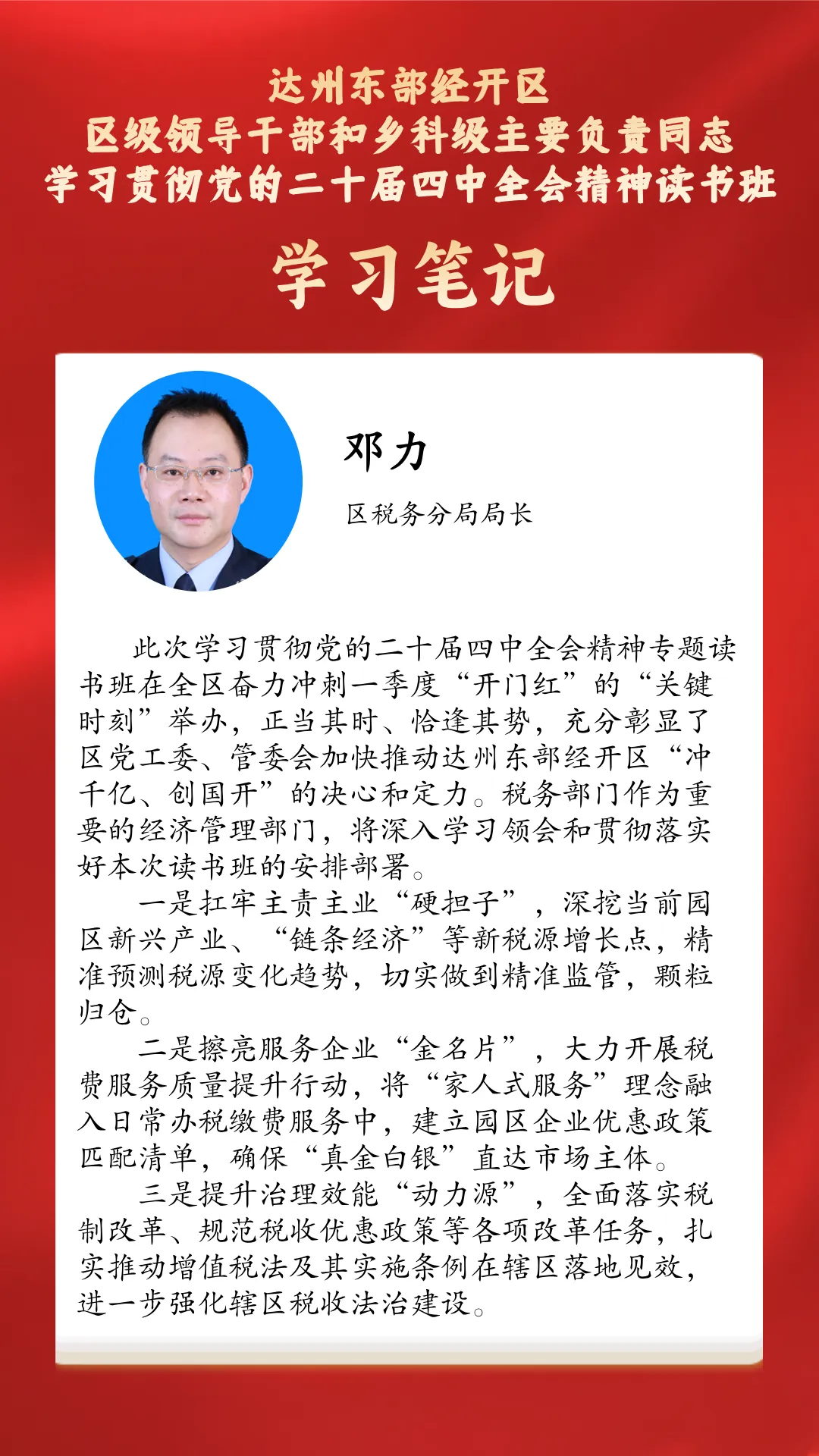 达州东部经开区
区级领导干部和乡科级主要负责同志
学习贯彻党的二十届四中全会精神读书班

学习笔记

邓力

区税务分局局长

此次学习贯彻党的二十届四中全会精神专题读书班在全区奋力冲刺一季度“开门红”的“关键时刻”举办，正当其时、恰逢其势，充分彰显了区党工委、管委会加快推动达州东部经开区“冲千亿、创国开”的决心和定力。税务部门作为重要的经济管理部门，将深入学习领会和贯彻落实好本次读书班的安排部署。

一是扛牢主责主业“硬担子”，深挖当前园区新兴产业、“链条经济”等新税源增长点，精准预测税源变化趋势，切实做到精准监管，颗粒归仓。

二是擦亮服务企业“金名片”，大力开展税费服务质量提升行动，将“家人式服务”理念融入日常办税缴费服务中，建立园区企业优惠政策匹配清单，确保“真金白银”直达市场主体。

三是提升治理效能“动力源”，全面落实税制改革、规范税收优惠政策等各项改革任务，扎实推动增值税法及其实施条例在辖区落地见效，进一步强化辖区税收法治建设。